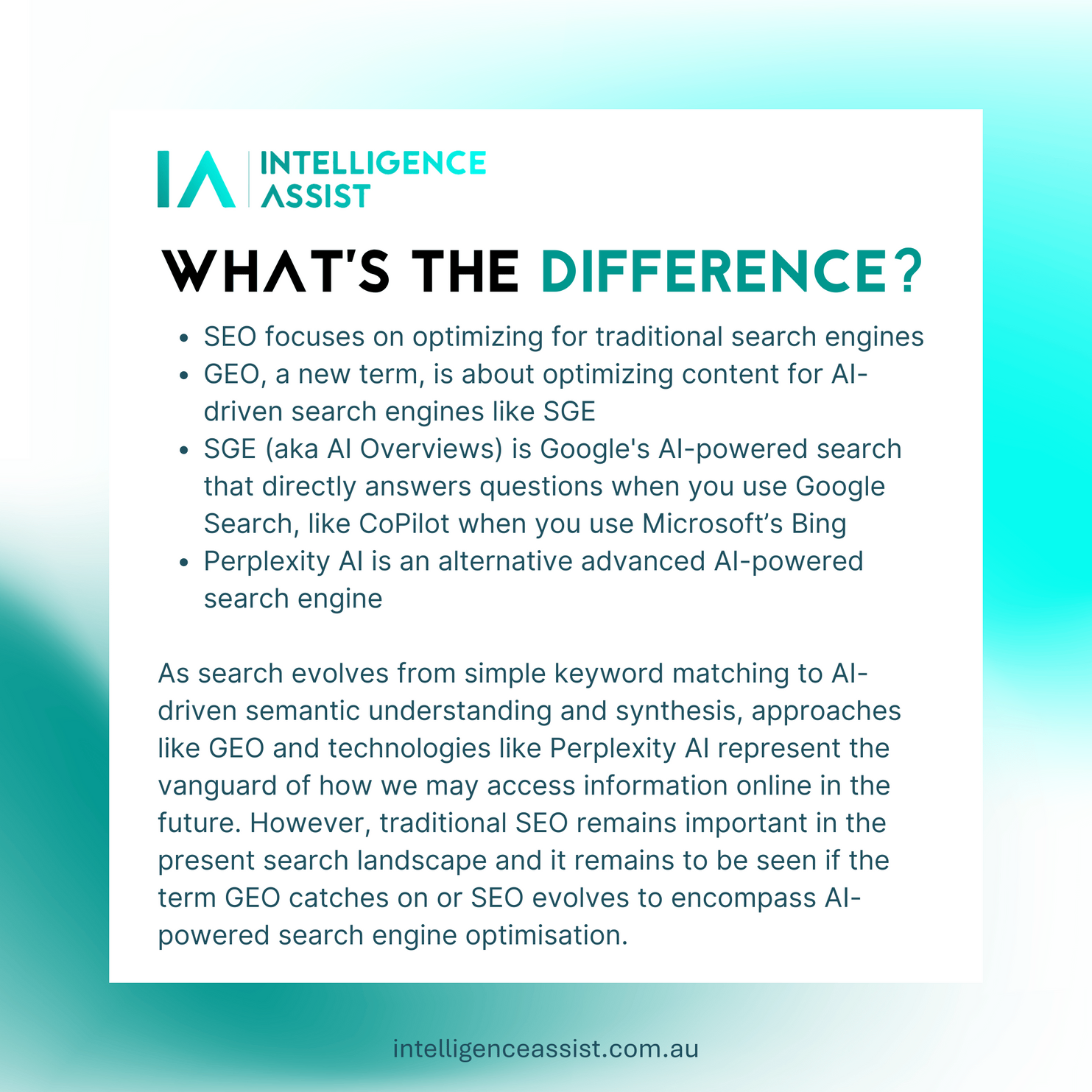 IA INTELLIGENCE ASSIST

WHAT'S THE DIFFERENCE?

• SEO focuses on optimizing for traditional search engines
• GEO, a new term, is about optimizing content for AI-driven search engines like SGE
• SGE (aka AI Overviews) is Google's AI-powered search that directly answers questions when you use Google Search, like CoPilot when you use Microsoft's Bing
• Perplexity AI is an alternative advanced AI-powered search engine

As search evolves from simple keyword matching to AI-driven semantic understanding and synthesis, approaches like GEO and technologies like Perplexity AI represent the vanguard of how we may access information online in the future. However, traditional SEO remains important in the present search landscape and it remains to be seen if the term GEO catches on or SEO evolves to encompass AI-powered search engine optimisation.

intelligenceassist.com.au